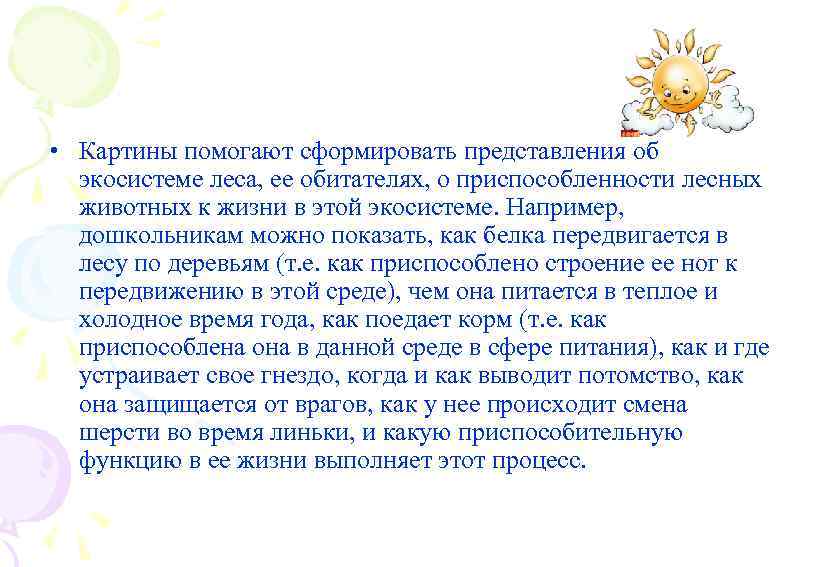 • Картины помогают сформировать представления об экосистеме леса, ее обитателях, о приспособленности лесных животных к жизни в этой экосистеме. Например, дошкольникам можно показать, как белка передвигается в лесу по деревьям (т.е. как приспособлено строение ее ног к передвижению в этой среде), чем она питается в теплое и холодное время года, как поедает корм (т.е. как приспособлена она в данной среде в сфере питания), как и где устраивает свое гнездо, когда и как выводит потомство, как она защищается от врагов, как у нее происходит смена шерсти во время линьки, и какую приспособительную функцию в ее жизни выполняет этот процесс.